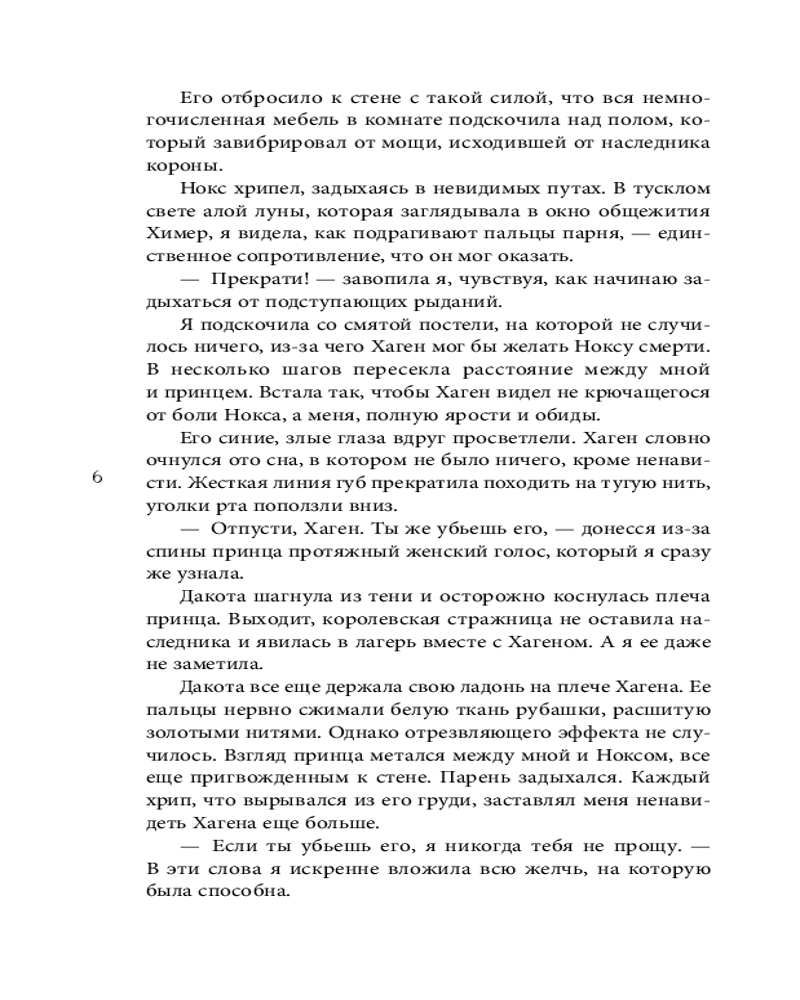 Его отбросило к стене с такой силой, что вся немногочисленная мебель в комнате подскочила над полом, который завибрировал от мощи, исходившей от наследника короны.

Нокс хрипел, задыхаясь в невидимых путах. В тусклом свете алой луны, которая заглядывала в окно общежития Химер, я видела, как подрагивают пальцы парня, — единственное сопротивление, что он мог оказать.

— Прекрати! — завопила я, чувствуя, как начинаю задыхаться от подступающих рыданий.

Я подскочила со смятой постели, на которой не случилось ничего, из-за чего Хаген мог бы желать Ноксу смерти. В несколько шагов пересекла расстояние между мной и принцем. Встала так, чтобы Хаген видел не крючащегося от боли Нокса, а меня, полную ярости и обиды.

Его синие, злые глаза вдруг просветлели. Хаген словно очнулся ото сна, в котором не было ничего, кроме ненависти. Жесткая линия губ прекратила походить на тугую нить, уголки рта поползли вниз.

6

— Отпусти, Хаген. Ты же убьешь его, — донесся из-за спины принца протяжный женский голос, который я сразу же узнала.

Дакота шагнула из тени и осторожно коснулась плеча принца. Выходит, королевская стражница не оставила наследника и явилась в лагерь вместе с Хагеном. А я ее даже не заметила.

Дакота все еще держала свою ладонь на плече Хагена. Ее пальцы нервно сжимали белую ткань рубашки, расшитую золотыми нитями. Однако отрезвляющего эффекта не случилось. Взгляд принца метался между мной и Ноксом, все еще пригвожденным к стене. Парень задыхался. Каждый хрип, что вырывался из его груди, заставлял меня ненавидеть Хагена еще больше.

— Если ты убьешь его, я никогда тебя не прощу. — В эти слова я искренне вложила всю желчь, на которую была способна.